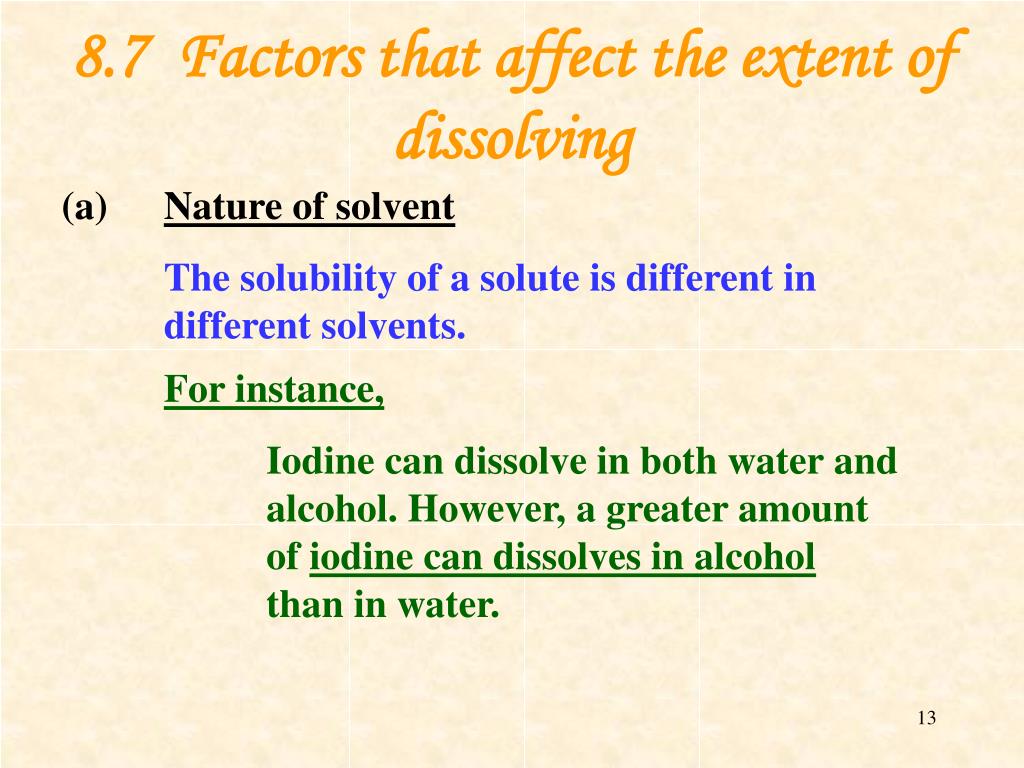 8.7 Factors that affect the extent of dissolving

(a) Nature of solvent

The solubility of a solute is different in different solvents.

For instance,

Iodine can dissolve in both water and alcohol. However, a greater amount of iodine can dissolves in alcohol than in water.

13